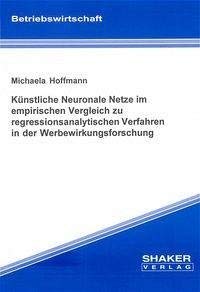 Betriebswirtschaft

Michaela Hoffmann

Künstliche Neuronale Netze im empirischen Vergleich zu regressionsanalytischen Verfahren in der Werbewirkungsforschung

SHAKER
VERLAG